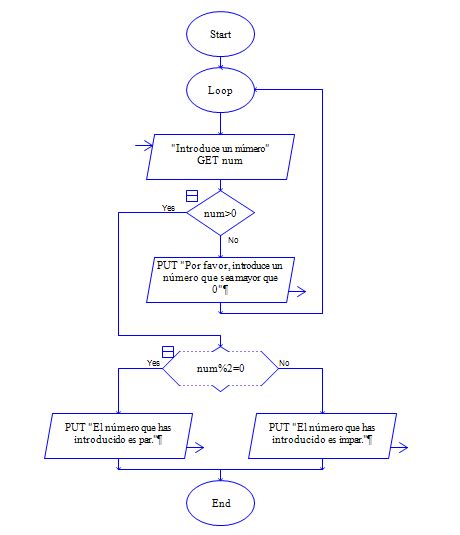 Start

Loop

"Introduce un número"
GET num

Yes

num>0

No

PUT "Por favor, introduce un número que sea mayor que 0"¶

Yes

num%2=0

No

PUT "El número que has introducido es par."¶

PUT "El número que has introducido es impar."¶

End